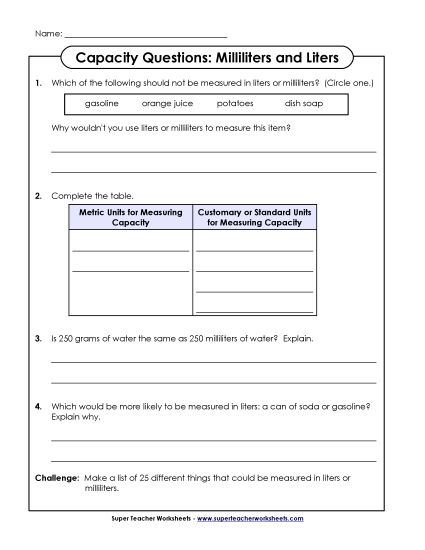 Name: ______________________________

Capacity Questions: Milliliters and Liters

1. Which of the following should not be measured in liters or milliliters? (Circle one.)

gasoline orange juice potatoes dish soap

Why wouldn't you use liters or milliliters to measure this item?

2. Complete the table.

| Metric Units for Measuring Capacity | Customary or Standard Units for Measuring Capacity |
|---|---|
| | |

3. Is 250 grams of water the same as 250 milliliters of water? Explain.

4. Which would be more likely to be measured in liters: a can of soda or gasoline? Explain why.

Challenge: Make a list of 25 different things that could be measured in liters or milliliters.

Super Teacher Worksheets - www.superteacherworksheets.com